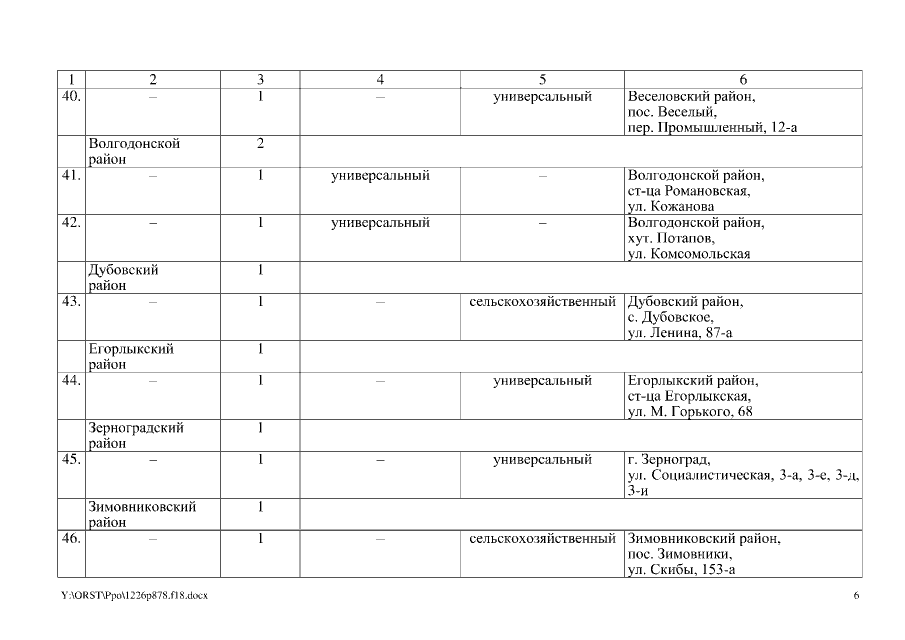 | 1 | 2 | 3 | 4 | 5 | 6 |
|---|---|---|---|---|---|
| 40. | – | 1 | – | универсальный | Веселовский район, пос. Веселый, пер. Промышленный, 12-а |
| | Волгодонской район | 2 | | | |
| 41. | – | 1 | универсальный | – | Волгодонской район, ст-ца Романовская, ул. Кожанова |
| 42. | – | 1 | универсальный | – | Волгодонской район, хут. Потапов, ул. Комсомольская |
| | Дубовский район | 1 | | | |
| 43. | – | 1 | – | сельскохозяйственный | Дубовский район, с. Дубовское, ул. Ленина, 87-а |
| | Егорлыкский район | 1 | | | |
| 44. | – | 1 | – | универсальный | Егорлыкский район, ст-ца Егорлыкская, ул. М. Горького, 68 |
| | Зерноградский район | 1 | | | |
| 45. | – | 1 | – | универсальный | г. Зерноград, ул. Социалистическая, 3-а, 3-е, 3-д, 3-и |
| | Зимовниковский район | 1 | | | |
| 46. | – | 1 | – | сельскохозяйственный | Зимовниковский район, пос. Зимовники, ул. Скибы, 153-а |

Y:\ORST\Ppo\1226p878.f18.docx 6